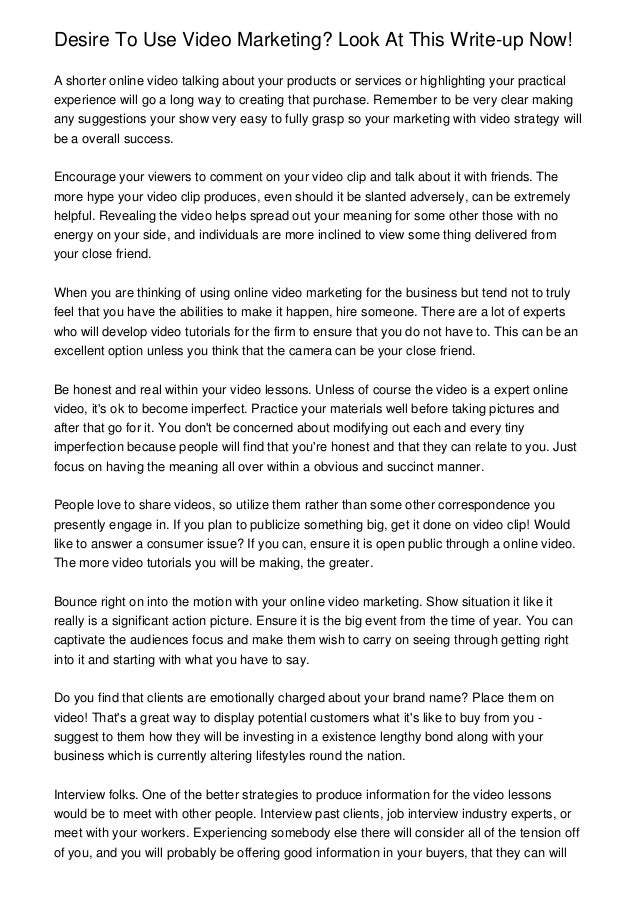 Desire To Use Video Marketing? Look At This Write-up Now!

A shorter online video talking about your products or services or highlighting your practical experience will go a long way to creating that purchase. Remember to be very clear making any suggestions your show very easy to fully grasp so your marketing with video strategy will be a overall success.

Encourage your viewers to comment on your video clip and talk about it with friends. The more hype your video clip produces, even should it be slanted adversely, can be extremely helpful. Revealing the video helps spread out your meaning for some other those with no energy on your side, and individuals are more inclined to view some thing delivered from your close friend.

When you are thinking of using online video marketing for the business but tend not to truly feel that you have the abilities to make it happen, hire someone. There are a lot of experts who will develop video tutorials for the firm to ensure that you do not have to. This can be an excellent option unless you think that the camera can be your close friend.

Be honest and real within your video lessons. Unless of course the video is a expert online video, it's ok to become imperfect. Practice your materials well before taking pictures and after that go for it. You don't be concerned about modifying out each and every tiny imperfection because people will find that you're honest and that they can relate to you. Just focus on having the meaning all over within a obvious and succinct manner.

People love to share videos, so utilize them rather than some other correspondence you presently engage in. If you plan to publicize something big, get it done on video clip! Would like to answer a consumer issue? If you can, ensure it is open public through a online video. The more video tutorials you will be making, the greater.

Bounce right on into the motion with your online video marketing. Show situation it like it really is a significant action picture. Ensure it is the big event from the time of year. You can captivate the audiences focus and make them wish to carry on seeing through getting right into it and starting with what you have to say.

Do you find that clients are emotionally charged about your brand name? Place them on video! That's a great way to display potential customers what it's like to buy from you - suggest to them how they will be investing in a existence lengthy bond along with your business which is currently altering lifestyles round the nation.

Interview folks. One of the better strategies to produce information for the video lessons would be to meet with other people. Interview past clients, job interview industry experts, or meet with your workers. Experiencing somebody else there will consider all of the tension off of you, and you will probably be offering good information in your buyers, that they can will